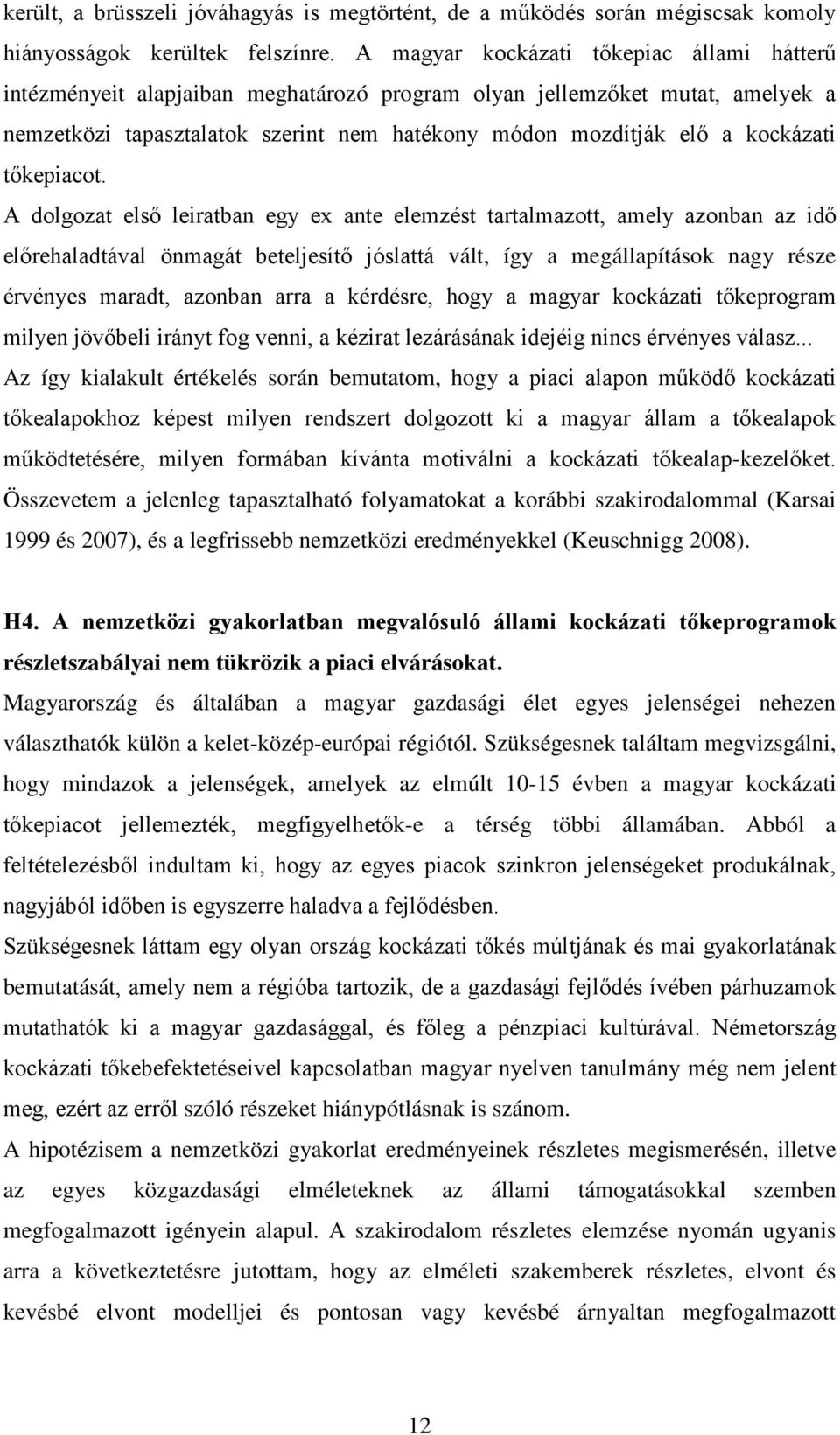 került, a brüsszeli jóváhagyás is megtörtént, de a működés során mégiscsak komoly hiányosságok kerültek felszínre. A magyar kockázati tőkepiac állami hátterű intézményeit alapjaiban meghatározó program olyan jellemzőket mutat, amelyek a nemzetközi tapasztalatok szerint nem hatékony módon mozdítják elő a kockázati tőkepiacot.

A dolgozat első leiratban egy ex ante elemzést tartalmazott, amely azonban az idő előrehaladtával önmagát beteljesítő jóslattá vált, így a megállapítások nagy része érvényes maradt, azonban arra a kérdésre, hogy a magyar kockázati tőkeprogram milyen jövőbeli irányt fog venni, a kézirat lezárásának idejéig nincs érvényes válasz...

Az így kialakult értékelés során bemutatom, hogy a piaci alapon működő kockázati tőkealapokhoz képest milyen rendszert dolgozott ki a magyar állam a tőkealapok működtetésére, milyen formában kívánta motiválni a kockázati tőkealap-kezelőket. Összevetem a jelenleg tapasztalható folyamatokat a korábbi szakirodalommal (Karsai 1999 és 2007), és a legfrissebb nemzetközi eredményekkel (Keuschnigg 2008).

H4. A nemzetközi gyakorlatban megvalósuló állami kockázati tőkeprogramok részletszabályai nem tükrözik a piaci elvárásokat.

Magyarország és általában a magyar gazdasági élet egyes jelenségei nehezen választhatók külön a kelet-közép-európai régiótól. Szükségesnek találtam megvizsgálni, hogy mindazok a jelenségek, amelyek az elmúlt 10-15 évben a magyar kockázati tőkepiacot jellemezték, megfigyelhetők-e a térség többi államában. Abból a feltételezésből indultam ki, hogy az egyes piacok szinkron jelenségeket produkálnak, nagyjából időben is egyszerre haladva a fejlődésben.

Szükségesnek láttam egy olyan ország kockázati tőkés múltjának és mai gyakorlatának bemutatását, amely nem a régióba tartozik, de a gazdasági fejlődés ívében párhuzamok mutathatók ki a magyar gazdasággal, és főleg a pénzpiaci kultúrával. Németország kockázati tőkebefektetéseivel kapcsolatban magyar nyelven tanulmány még nem jelent meg, ezért az erről szóló részeket hiánypótlásnak is szánom.

A hipotézisem a nemzetközi gyakorlat eredményeinek részletes megismerésén, illetve az egyes közgazdasági elméleteknek az állami támogatásokkal szemben megfogalmazott igényein alapul. A szakirodalom részletes elemzése nyomán ugyanis arra a következtetésre jutottam, hogy az elméleti szakemberek részletes, elvont és kevésbé elvont modelljei és pontosan vagy kevésbé árnyaltan megfogalmazott

12